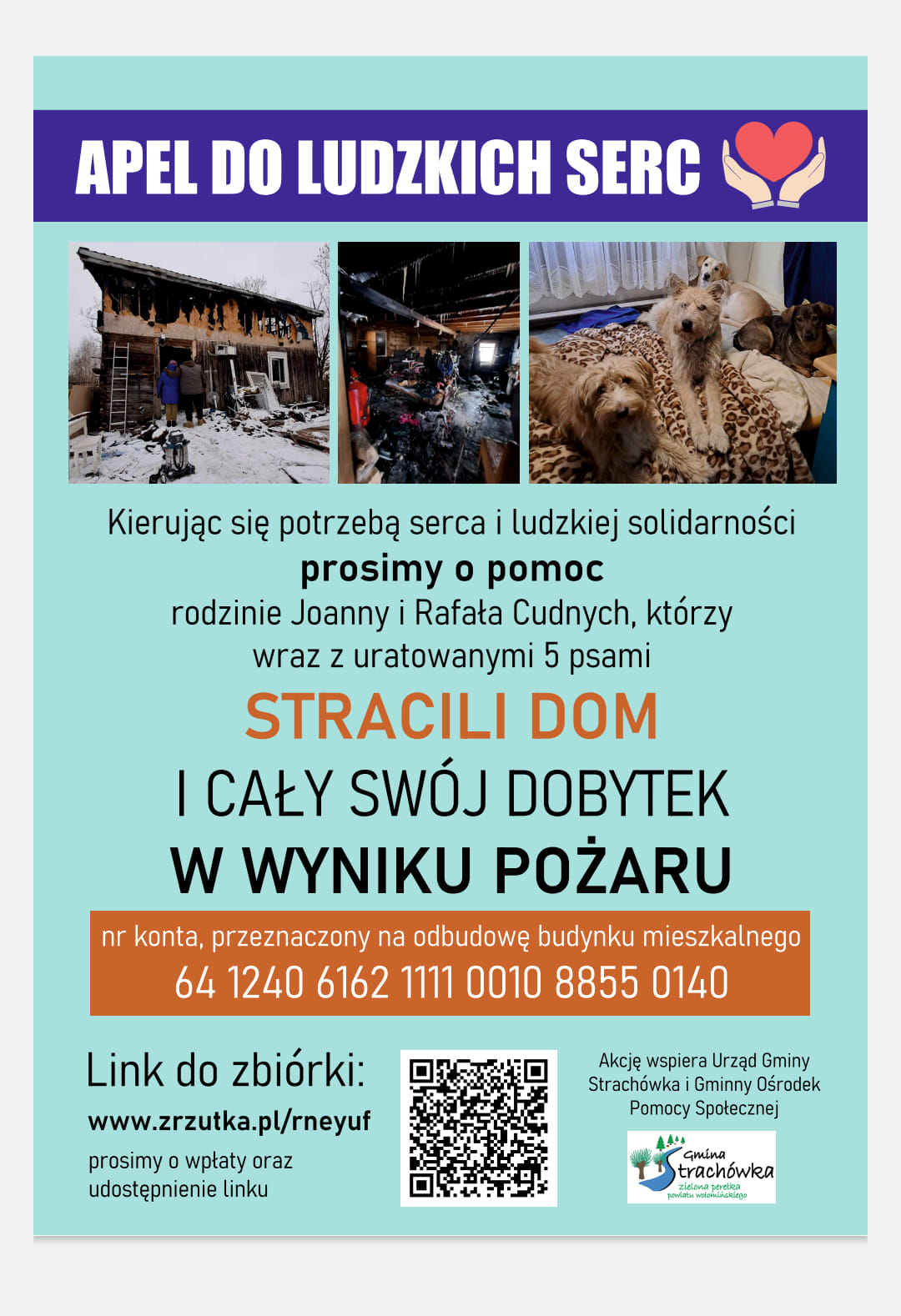 APEL DO LUDZKICH SERC

Kierując się potrzebą serca i ludzkiej solidarności

prosimy o pomoc

rodzinie Joanny i Rafała Cudnych, którzy wraz z uratowanymi 5 psami

STRACILI DOM

I CAŁY SWÓJ DOBYTEK

W WYNIKU POŻARU

nr konta, przeznaczony na odbudowę budynku mieszkalnego

64 1240 6162 1111 0010 8855 0140

Link do zbiórki:

www.zrzutka.pl/rneyuf

prosimy o wpłaty oraz udostępnienie linku

Akcję wspiera Urząd Gminy Strachówka i Gminny Ośrodek Pomocy Społecznej

Gmina Strachówka
zielona perełka powiatu wołomińskiego